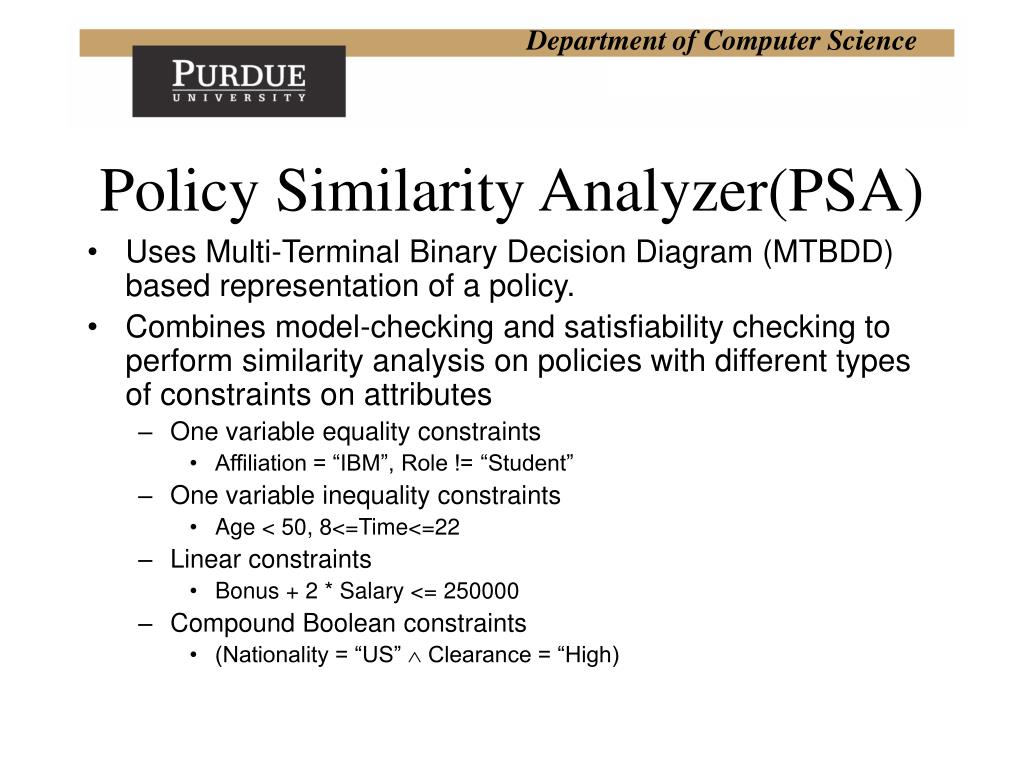 Department of Computer Science

PURDUE
UNIVERSITY

Policy Similarity Analyzer(PSA)

• Uses Multi-Terminal Binary Decision Diagram (MTBDD) based representation of a policy.
• Combines model-checking and satisfiability checking to perform similarity analysis on policies with different types of constraints on attributes
– One variable equality constraints
• Affiliation = “IBM”, Role != “Student”
– One variable inequality constraints
• Age < 50, 8<=Time<=22
– Linear constraints
• Bonus + 2 * Salary <= 250000
– Compound Boolean constraints
• (Nationality = “US” $\wedge$ Clearance = “High)